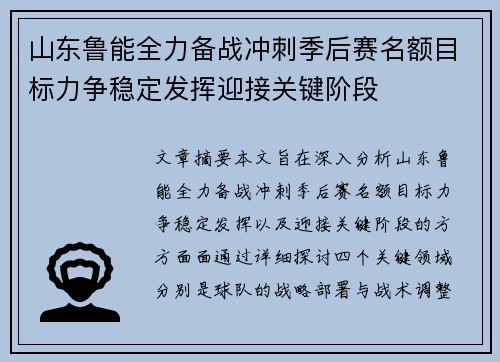 山东鲁能全力备战冲刺季后赛名额目标力争稳定发挥迎接关键阶段

文章摘要本文旨在深入分析山东鲁能全力备战冲刺季后赛名额目标力争稳定发挥以及迎接关键阶段的方方面面通过详细探讨四个关键领域分别是球队的战略部署与战术调整